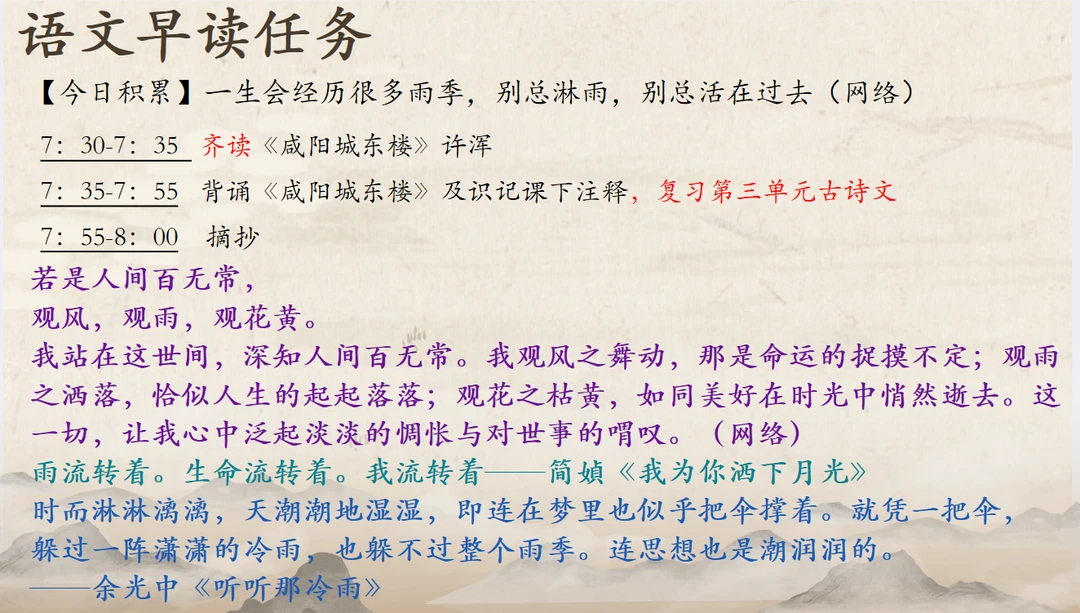 语文早读任务

【今日积累】一生会经历很多雨季，别总淋雨，别总活在过去（网络）

7：30-7：35 齐读《咸阳城东楼》许浑

7：35-7：55 背诵《咸阳城东楼》及识记课下注释，复习第三单元古诗文

7：55-8：00 摘抄

若是人间百无常，
观风，观雨，观花黄。

我站在这世间，深知人间百无常。我观风之舞动，那是命运的捉摸不定；观雨之洒落，恰似人生的起起落落；观花之枯黄，如同美好在时光中悄然逝去。这一切，让我心中泛起淡淡的惆怅与对世事的喟叹。（网络）

雨流转着。生命流转着。我流转着——简媜《我为你洒下月光》

时而淋淋漓漓，天潮潮地湿湿，即连在梦里也似乎把伞撑着。就凭一把伞，躲过一阵潇潇的冷雨，也躲不过整个雨季。连思想也是潮润润的。
——余光中《听听那冷雨》